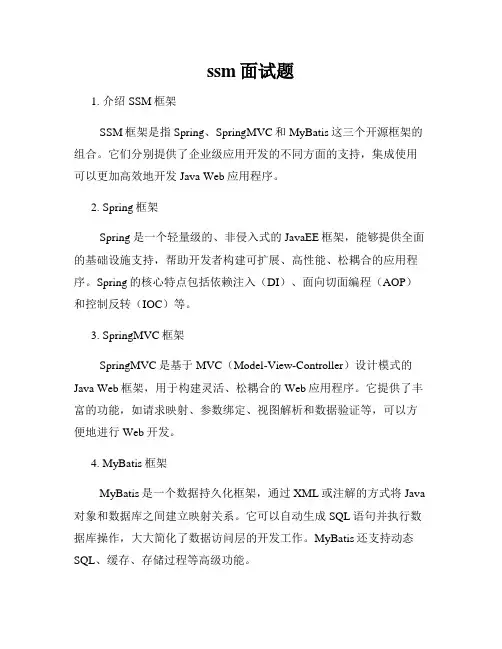 ssm 面试题

1. 介绍 SSM 框架

SSM 框架是指 Spring、SpringMVC 和 MyBatis 这三个开源框架的组合。它们分别提供了企业级应用开发的不同方面的支持，集成使用可以更加高效地开发 Java Web 应用程序。

2. Spring 框架

Spring 是一个轻量级的、非侵入式的 JavaEE 框架，能够提供全面的基础设施支持，帮助开发者构建可扩展、高性能、松耦合的应用程序。Spring 的核心特点包括依赖注入（DI）、面向切面编程（AOP）和控制反转（IOC）等。

3. SpringMVC 框架

SpringMVC 是基于 MVC（Model-View-Controller）设计模式的 Java Web 框架，用于构建灵活、松耦合的 Web 应用程序。它提供了丰富的功能，如请求映射、参数绑定、视图解析和数据验证等，可以方便地进行 Web 开发。

4. MyBatis 框架

MyBatis 是一个数据持久化框架，通过 XML 或注解的方式将 Java 对象和数据库之间建立映射关系。它可以自动生成 SQL 语句并执行数据库操作，大大简化了数据访问层的开发工作。MyBatis 还支持动态 SQL、缓存、存储过程等高级功能。